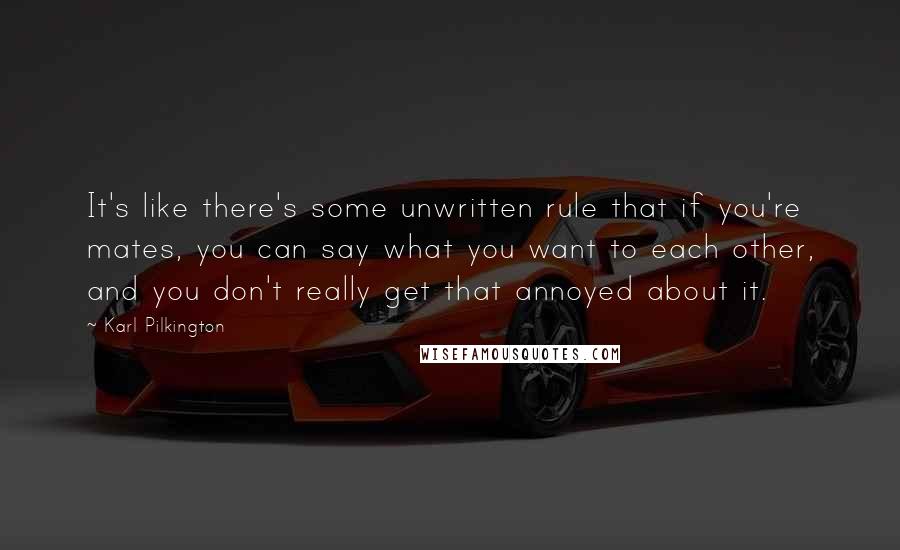 It's like there's some unwritten rule that if you're mates, you can say what you want to each other, and you don't really get that annoyed about it.

~ Karl Pilkington

WISEFAMOUSQUOTES.COM